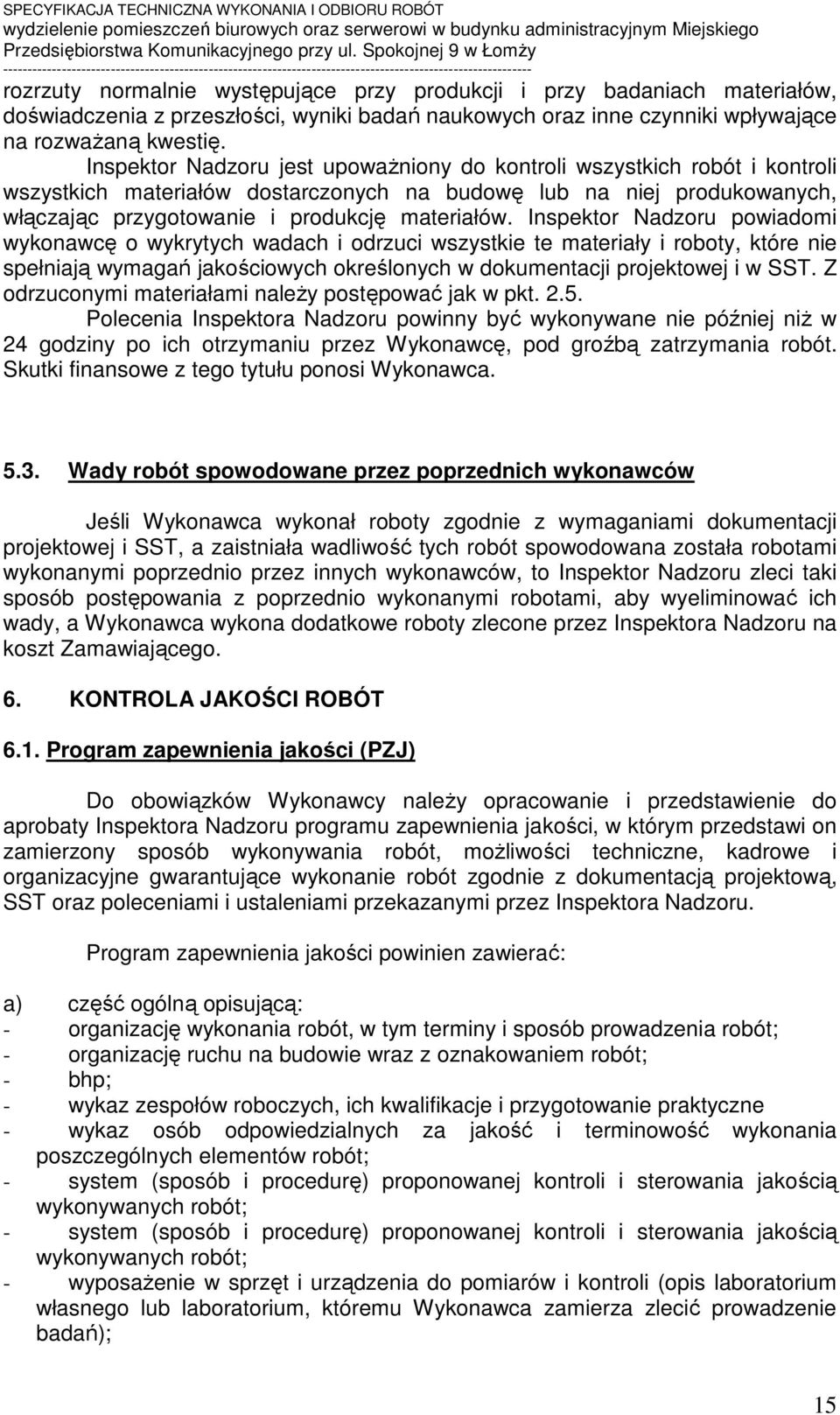 SPECYFIKACJA TECHNICZNA WYKONANIA I ODBIORU ROBÓT
wydzielenie pomieszczeń biurowych oraz serwerowi w budynku administracyjnym Miejskiego Przedsiębiorstwa Komunikacyjnego przy ul. Spokojnej 9 w Łomży
------------------------------------------------------------------------------------------------------------

rozrzuty normalnie występujące przy produkcji i przy badaniach materiałów, doświadczenia z przeszłości, wyniki badań naukowych oraz inne czynniki wpływające na rozważaną kwestię.

Inspektor Nadzoru jest upoważniony do kontroli wszystkich robót i kontroli wszystkich materiałów dostarczonych na budowę lub na niej produkowanych, włączając przygotowanie i produkcję materiałów. Inspektor Nadzoru powiadomi wykonawcę o wykrytych wadach i odrzuci wszystkie te materiały i roboty, które nie spełniają wymagań jakościowych określonych w dokumentacji projektowej i w SST. Z odrzuconymi materiałami należy postępować jak w pkt. 2.5.

Polecenia Inspektora Nadzoru powinny być wykonywane nie później niż w 24 godziny po ich otrzymaniu przez Wykonawcę, pod groźbą zatrzymania robót. Skutki finansowe z tego tytułu ponosi Wykonawca.

5.3. Wady robót spowodowane przez poprzednich wykonawców

Jeśli Wykonawca wykonał roboty zgodnie z wymaganiami dokumentacji projektowej i SST, a zaistniała wadliwość tych robót spowodowana została robotami wykonanymi poprzednio przez innych wykonawców, to Inspektor Nadzoru zleci taki sposób postępowania z poprzednio wykonanymi robotami, aby wyeliminować ich wady, a Wykonawca wykona dodatkowe roboty zlecone przez Inspektora Nadzoru na koszt Zamawiającego.

6. KONTROLA JAKOŚCI ROBÓT

6.1. Program zapewnienia jakości (PZJ)

Do obowiązków Wykonawcy należy opracowanie i przedstawienie do aprobaty Inspektora Nadzoru programu zapewnienia jakości, w którym przedstawi on zamierzony sposób wykonywania robót, możliwości techniczne, kadrowe i organizacyjne gwarantujące wykonanie robót zgodnie z dokumentacją projektową, SST oraz poleceniami i ustaleniami przekazanymi przez Inspektora Nadzoru.

Program zapewnienia jakości powinien zawierać:

a) część ogólną opisującą:
- organizację wykonania robót, w tym terminy i sposób prowadzenia robót;
- organizację ruchu na budowie wraz z oznakowaniem robót;
- bhp;
- wykaz zespołów roboczych, ich kwalifikacje i przygotowanie praktyczne
- wykaz osób odpowiedzialnych za jakość i terminowość wykonania poszczególnych elementów robót;
- system (sposób i procedurę) proponowanej kontroli i sterowania jakością wykonywanych robót;
- system (sposób i procedurę) proponowanej kontroli i sterowania jakością wykonywanych robót;
- wyposażenie w sprzęt i urządzenia do pomiarów i kontroli (opis laboratorium własnego lub laboratorium, któremu Wykonawca zamierza zlecić prowadzenie badań);

15